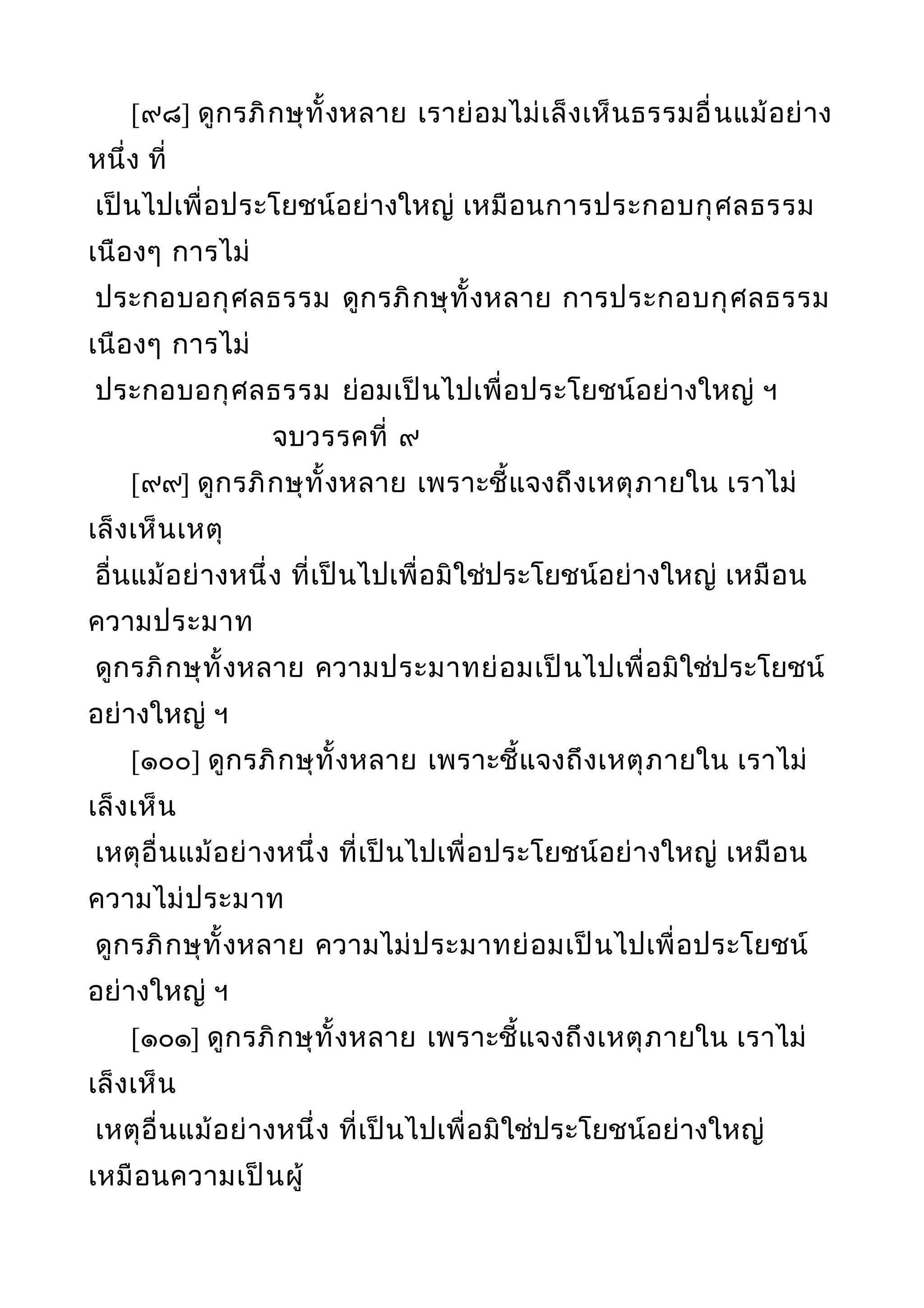 [๙๘] ดูกรภิกษุทั้งหลาย เราย่อมไม่เล็งเห็นธรรมอื่นแม้อย่างหนึ่ง ที่
เป็นไปเพื่อประโยชน์อย่างใหญ่ เหมือนการประกอบกุศลธรรมเนืองๆ การไม่
ประกอบอกุศลธรรม ดูกรภิกษุทั้งหลาย การประกอบกุศลธรรมเนืองๆ การไม่
ประกอบอกุศลธรรม ย่อมเป็นไปเพื่อประโยชน์อย่างใหญ่ ฯ

จบวรรคที่ ๙

[๙๙] ดูกรภิกษุทั้งหลาย เพราะชี้แจงถึงเหตุภายใน เราไม่เล็งเห็นเหตุ
อื่นแม้อย่างหนึ่ง ที่เป็นไปเพื่อมิใช่ประโยชน์อย่างใหญ่ เหมือนความประมาท
ดูกรภิกษุทั้งหลาย ความประมาทย่อมเป็นไปเพื่อมิใช่ประโยชน์อย่างใหญ่ ฯ

[๑๐๐] ดูกรภิกษุทั้งหลาย เพราะชี้แจงถึงเหตุภายใน เราไม่เล็งเห็น
เหตุอื่นแม้อย่างหนึ่ง ที่เป็นไปเพื่อประโยชน์อย่างใหญ่ เหมือนความไม่ประมาท
ดูกรภิกษุทั้งหลาย ความไม่ประมาทย่อมเป็นไปเพื่อประโยชน์อย่างใหญ่ ฯ

[๑๐๑] ดูกรภิกษุทั้งหลาย เพราะชี้แจงถึงเหตุภายใน เราไม่เล็งเห็น
เหตุอื่นแม้อย่างหนึ่ง ที่เป็นไปเพื่อมิใช่ประโยชน์อย่างใหญ่ เหมือนความเป็นผู้